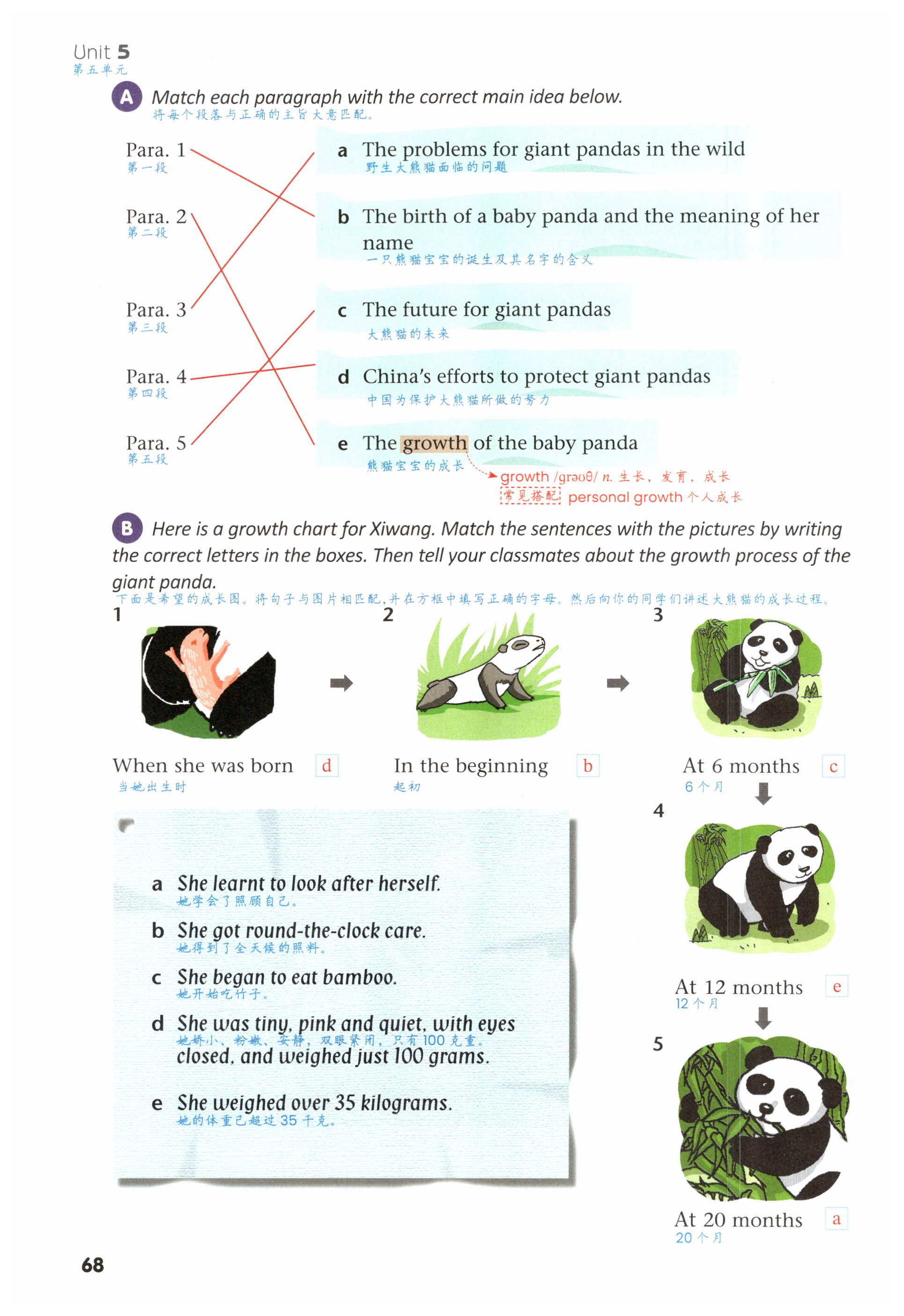 Unit 5
第五单元

A Match each paragraph with the correct main idea below.
将每个段落与正确的主旨大意匹配。

Para. 1
第一段

Para. 2
第二段

Para. 3
第三段

Para. 4
第四段

Para. 5
第五段

a The problems for giant pandas in the wild
野生大熊猫面临的问题

b The birth of a baby panda and the meaning of her name
一只熊猫宝宝的诞生及其名字的含义

c The future for giant pandas
大熊猫的未来

d China's efforts to protect giant pandas
中国为保护大熊猫所做的努力

e The growth of the baby panda
熊猫宝宝的成长

growth /grəʊθ/ n. 生长，发育，成长
常见搭配 personal growth 个人成长

B Here is a growth chart for Xiwang. Match the sentences with the pictures by writing the correct letters in the boxes. Then tell your classmates about the growth process of the giant panda.
下面是希望的成长图。将句子与图片相匹配，并在方框中填写正确的字母。然后向你的同学们讲述大熊猫的成长过程。

1
When she was born d
当她出生时

2
In the beginning b
起初

3
At 6 months c
6个月

4
At 12 months e
12个月

5
At 20 months a
20个月

a She learnt to look after herself.
她学会了照顾自己。

b She got round-the-clock care.
她得到了全天候的照料。

c She began to eat bamboo.
她开始吃竹子。

d She was tiny, pink and quiet, with eyes closed, and weighed just 100 grams.
她娇小、粉嫩、安静，双眼紧闭，只有100克重。

e She weighed over 35 kilograms.
她的体重已超过35千克。

68